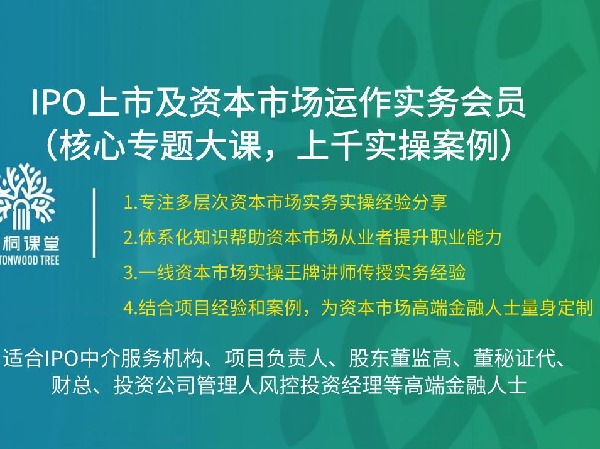 IPO上市及资本市场运作实务会员
（核心专题大课，上千实操案例）

桐课堂
TONWOOD TREE

1.专注多层次资本市场实务实操经验分享
2.体系化知识帮助资本市场从业者提升职业能力
3.一线资本市场实操王牌讲师传授实务经验
4.结合项目经验和案例，为资本市场高端金融人士量身定制

适合IPO中介服务机构、项目负责人、股东董监高、董秘证代、财总、投资公司管理人风控投资经理等高端金融人士